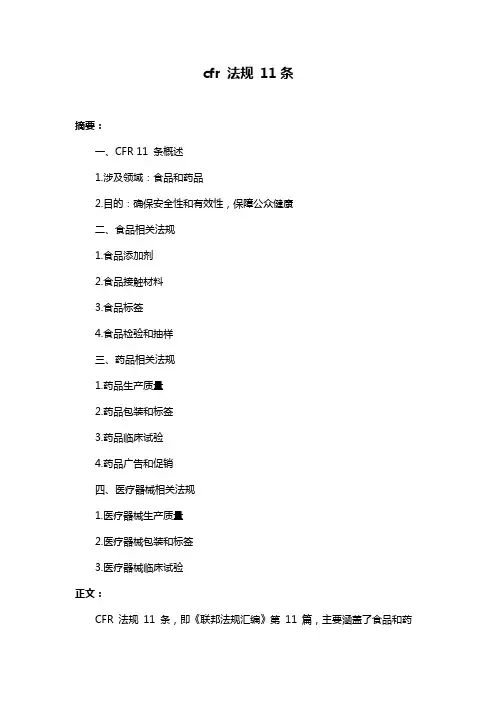 cfr 法规 11 条

摘要：

一、CFR 11 条概述

1.涉及领域：食品和药品

2.目的：确保安全性和有效性，保障公众健康

二、食品相关法规

1.食品添加剂

2.食品接触材料

3.食品标签

4.食品检验和抽样

三、药品相关法规

1.药品生产质量

2.药品包装和标签

3.药品临床试验

4.药品广告和促销

四、医疗器械相关法规

1.医疗器械生产质量

2.医疗器械包装和标签

3.医疗器械临床试验

正文：

CFR 法规 11 条，即《联邦法规汇编》第 11 篇，主要涵盖了食品和药